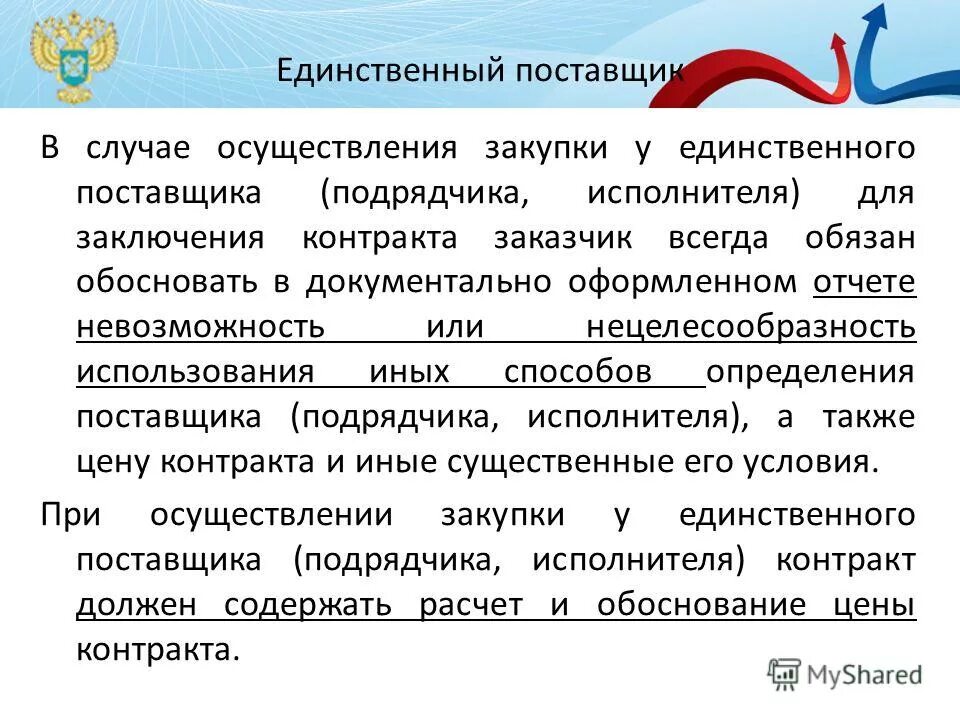 Единственный поставщик

В случае осуществления закупки у единственного поставщика (подрядчика, исполнителя) для заключения контракта заказчик всегда обязан обосновать в документально оформленном отчете невозможность или нецелесообразность использования иных способов определения поставщика (подрядчика, исполнителя), а также цену контракта и иные существенные его условия.

При осуществлении закупки у единственного поставщика (подрядчика, исполнителя) контракт должен содержать расчет и обоснование цены контракта.

MyShared